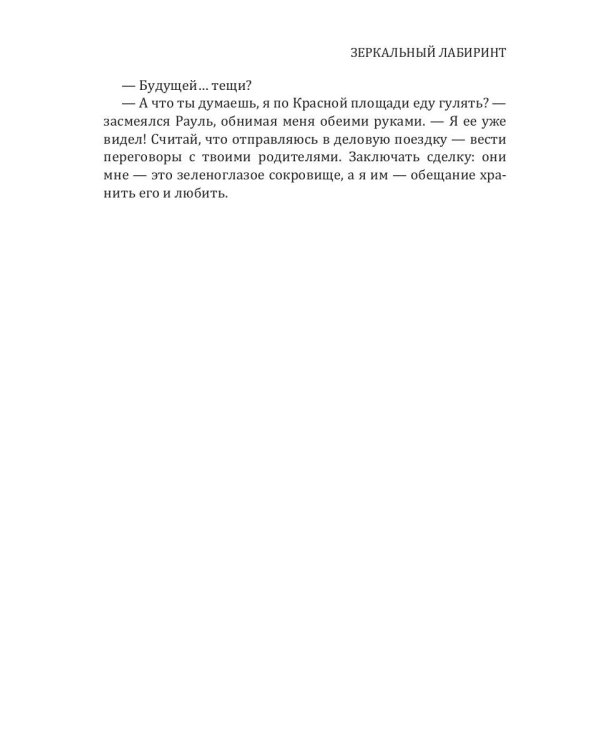 ЗЕРКАЛЬНЫЙ ЛАБИРИНТ

— Будущей… тещи?

— А что ты думаешь, я по Красной площади еду гулять? — засмеялся Рауль, обнимая меня обеими руками. — Я ее уже видел! Считай, что отправляюсь в деловую поездку — вести переговоры с твоими родителями. Заключать сделку: они мне — это зеленоглазое сокровище, а я им — обещание хранить его и любить.